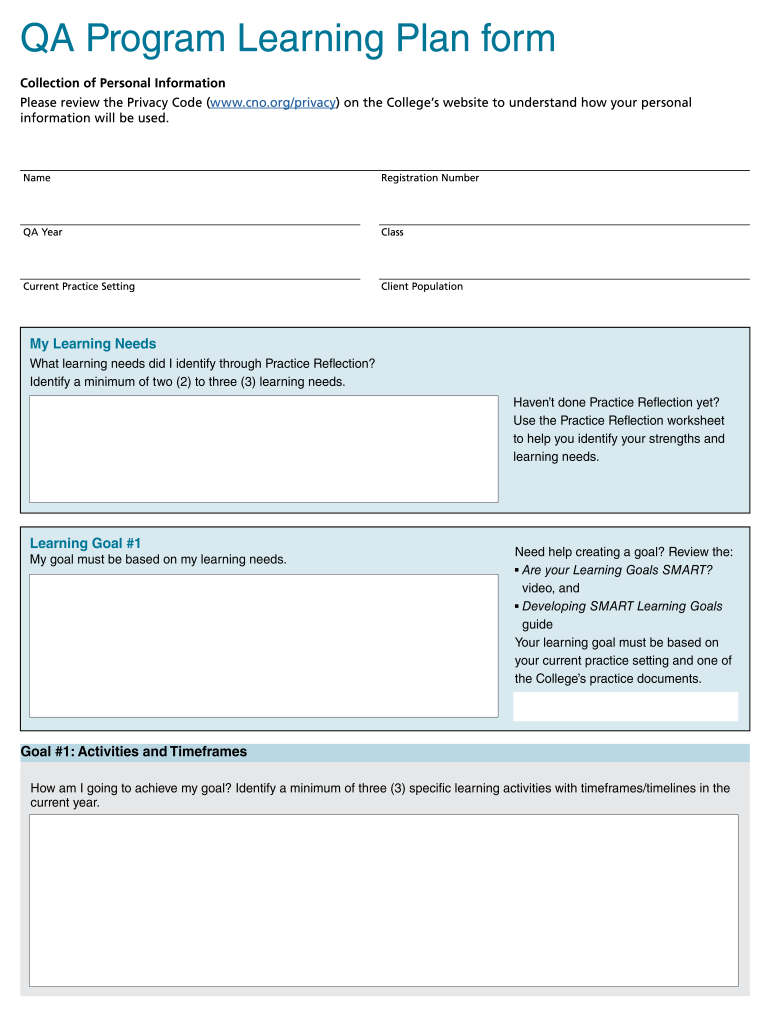 QA Program Learning Plan form

Collection of Personal Information
Please review the Privacy Code (www.cno.org/privacy) on the College's website to understand how your personal information will be used.

Name

Registration Number

QA Year

Class

Current Practice Setting

Client Population

My Learning Needs
What learning needs did I identify through Practice Reflection?
Identify a minimum of two (2) to three (3) learning needs.

Haven't done Practice Reflection yet? Use the Practice Reflection worksheet to help you identify your strengths and learning needs.

Learning Goal #1
My goal must be based on my learning needs.

Need help creating a goal? Review the:
▪ Are your Learning Goals SMART? video, and
▪ Developing SMART Learning Goals guide
Your learning goal must be based on your current practice setting and one of the College's practice documents.

Goal #1: Activities and Timeframes

How am I going to achieve my goal? Identify a minimum of three (3) specific learning activities with timeframes/timelines in the current year.